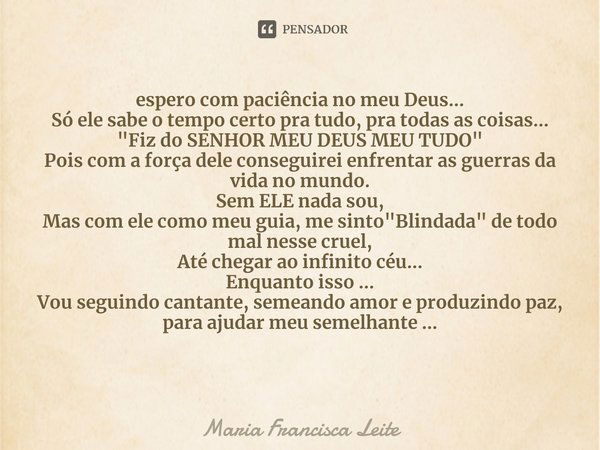 PENSADOR

espero com paciência no meu Deus...
Só ele sabe o tempo certo pra tudo, pra todas as coisas...
"Fiz do SENHOR MEU DEUS MEU TUDO"
Pois com a força dele conseguirei enfrentar as guerras da vida no mundo.
Sem ELE nada sou,
Mas com ele como meu guia, me sinto"Blindada" de todo mal nesse cruel,
Até chegar ao infinito céu...
Enquanto isso ...
Vou seguindo cantante, semeando amor e produzindo paz, para ajudar meu semelhante ...

Maria Francisca Leite